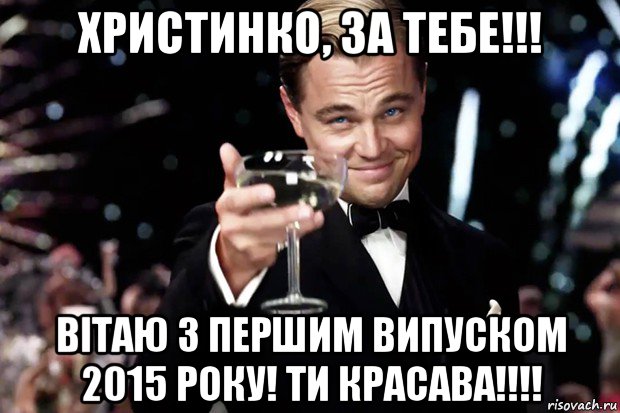 ХРИСТИНКО, ЗА ТЕБЕ!!!

ВІТАЮ З ПЕРШИМ ВИПУСКОМ 2015 РОКУ! ТИ КРАСАВА!!!!

risovach.ru